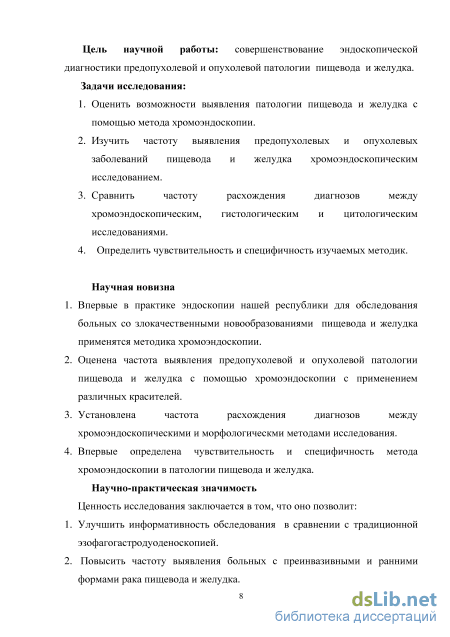 **Цель научной работы:** совершенствование эндоскопической диагностики предопухолевой и опухолевой патологии пищевода и желудка.

**Задачи исследования:**

1. Оценить возможности выявления патологии пищевода и желудка с помощью метода хромоэндоскопии.
2. Изучить частоту выявления предопухолевых и опухолевых заболеваний пищевода и желудка хромоэндоскопическим исследованием.
3. Сравнить частоту расхождения диагнозов между хромоэндоскопическим, гистологическим и цитологическим исследованиями.
4. Определить чувствительность и специфичность изучаемых методик.

**Научная новизна**

1. Впервые в практике эндоскопии нашей республики для обследования больных со злокачественными новообразованиями пищевода и желудка применятся методика хромоэндоскопии.
2. Оценена частота выявления предопухолевой и опухолевой патологии пищевода и желудка с помощью хромоэндоскопии с применением различных красителей.
3. Установлена частота расхождения диагнозов между хромоэндоскопическими и морфологическми методами исследования.
4. Впервые определена чувствительность и специфичность метода хромоэндоскопии в патологии пищевода и желудка.

**Научно-практическая значимость**

Ценность исследования заключается в том, что оно позволит:

1. Улучшить информативность обследования в сравнении с традиционной эзофагогастродуоденоскопией.
2. Повысить частоту выявления больных с преинвазивными и ранними формами рака пищевода и желудка.

8

dsLib.net
библиотека диссертаций